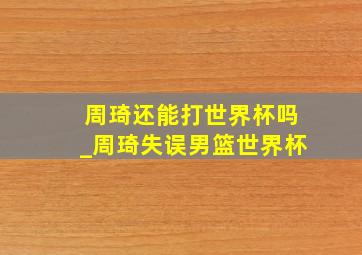 周琦还能打世界杯吗
_周琦失误男篮世界杯